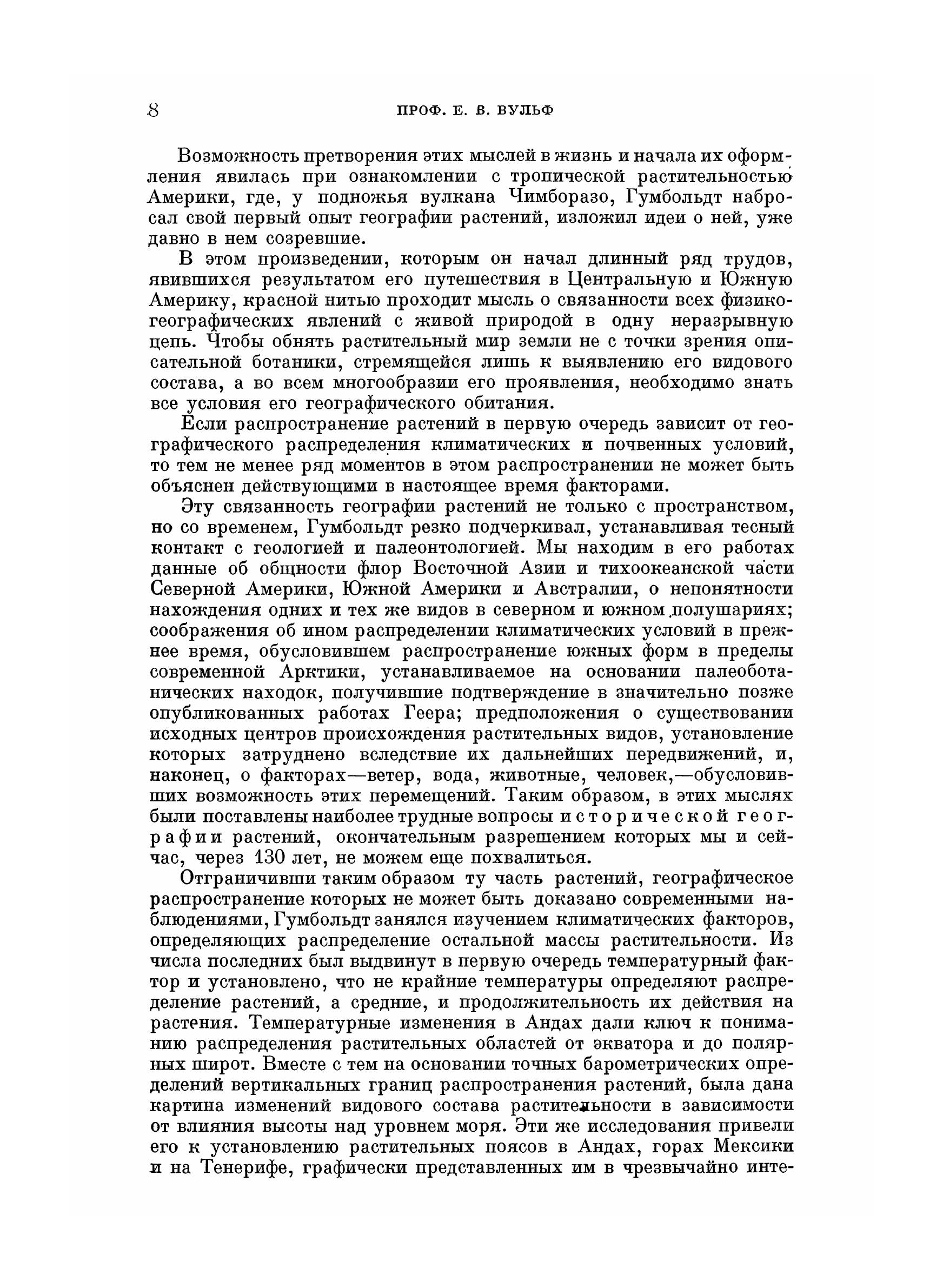 8 ПРОФ. Е. В. ВУЛЬФ

Возможность претворения этих мыслей в жизнь и начала их оформления явилась при ознакомлении с тропической растительностью Америки, где, у подножья вулкана Чимборазо, Гумбольдт набросал свой первый опыт географии растений, изложил идеи о ней, уже давно в нем созревшие.

В этом произведении, которым он начал длинный ряд трудов, явившихся результатом его путешествия в Центральную и Южную Америку, красной нитью проходит мысль о связанности всех физико-географических явлений с живой природой в одну неразрывную цепь. Чтобы обнять растительный мир земли не с точки зрения описательной ботаники, стремящейся лишь к выявлению его видового состава, а во всем многообразии его проявления, необходимо знать все условия его географического обитания.

Если распространение растений в первую очередь зависит от географического распределения климатических и почвенных условий, то тем не менее ряд моментов в этом распространении не может быть объяснен действующими в настоящее время факторами.

Эту связанность географии растений не только с пространством, но со временем, Гумбольдт резко подчеркивал, устанавливая тесный контакт с геологией и палеонтологией. Мы находим в его работах данные об общности флор Восточной Азии и тихоокеанской части Северной Америки, Южной Америки и Австралии, о непонятности нахождения одних и тех же видов в северном и южном полушариях; соображения об ином распределении климатических условий в прежнее время, обусловившем распространение южных форм в пределы современной Арктики, устанавливаемое на основании палеоботанических находок, получившие подтверждение в значительно позже опубликованных работах Геера; предположения о существовании исходных центров происхождения растительных видов, установление которых затруднено вследствие их дальнейших передвижений, и, наконец, о факторах—ветер, вода, животные, человек,—обусловивших возможность этих перемещений. Таким образом, в этих мыслях были поставлены наиболее трудные вопросы исторической географии растений, окончательным разрешением которых мы и сейчас, через 130 лет, не можем еще похвалиться.

Отграничивши таким образом ту часть растений, географическое распространение которых не может быть доказано современными наблюдениями, Гумбольдт занялся изучением климатических факторов, определяющих распределение остальной массы растительности. Из числа последних был выдвинут в первую очередь температурный фактор и установлено, что не крайние температуры определяют распределение растений, а средние, и продолжительность их действия на растения. Температурные изменения в Андах дали ключ к пониманию распределения растительных областей от экватора и до полярных широт. Вместе с тем на основании точных барометрических определений вертикальных границ распространения растений, была дана картина изменений видового состава растительности в зависимости от влияния высоты над уровнем моря. Эти же исследования привели его к установлению растительных поясов в Андах, горах Мексики и на Тенерифе, графически представленных им в чрезвычайно инте-